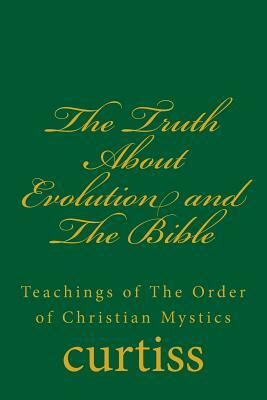 The Truth About Evolution and The Bible

Teachings of The Order of Christian Mystics

curtiss